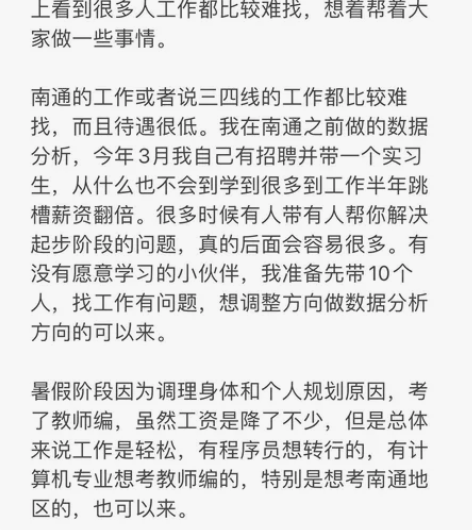 上看到很多人工作都比较难找，想着帮着大家做一些事情。

南通的工作或者说三四线的工作都比较难找，而且待遇很低。我在南通之前做的数据分析，今年 3月我自己有招聘并带一个实习生，从什么也不会到学到很多到工作半年跳槽薪资翻倍。很多时候有人带有人帮你解决起步阶段的问题，真的后面会容易很多。有没有愿意学习的小伙伴，我准备先带10个人，找工作有问题，想调整方向做数据分析方向的可以来。

暑假阶段因为调理身体和个人规划原因，考了教师编，虽然工资是降了不少，但是总体来说工作是轻松，有程序员想转行的，有计算机专业想考教师编的，特别是想考南通地区的，也可以来。